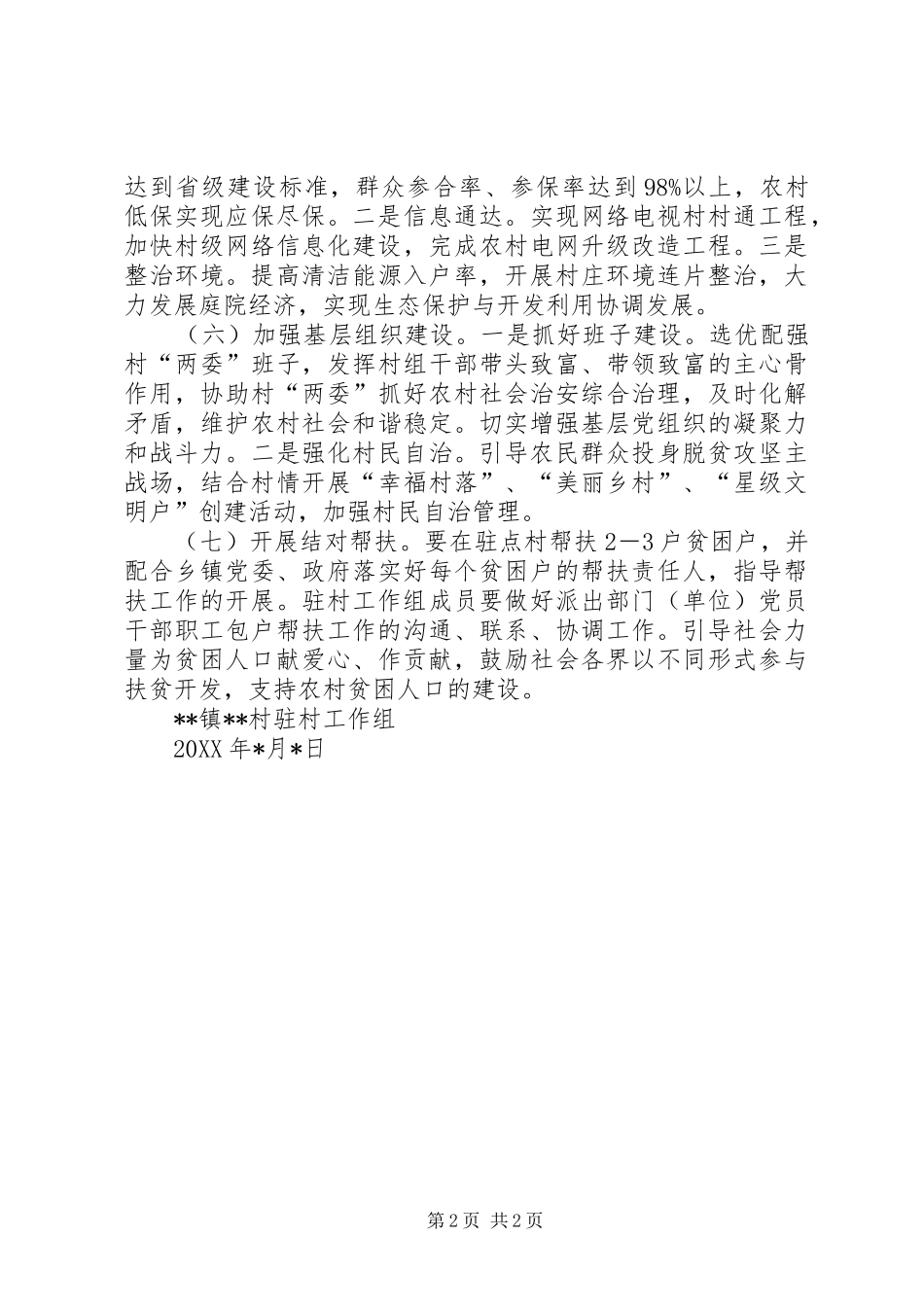 达到省级建设标准，群众参合率、参保率达到98%以上，农村低保实现应保尽保。二是信息通达。实现网络电视村村通工程，加快村级网络信息化建设，完成农村电网升级改造工程。三是整治环境。提高清洁能源入户率，开展村庄环境连片整治，大力发展庭院经济，实现生态保护与开发利用协调发展。

（六）加强基层组织建设。一是抓好班子建设。选优配强村“两委”班子，发挥村组干部带头致富、带领致富的主心骨作用，协助村“两委”抓好农村社会治安综合治理，及时化解矛盾，维护农村社会和谐稳定。切实增强基层党组织的凝聚力和战斗力。二是强化村民自治。引导农民群众投身脱贫攻坚主战场，结合村情开展“幸福村落”、“美丽乡村”、“星级文明户”创建活动，加强村民自治管理。

（七）开展结对帮扶。要在驻点村帮扶2—3户贫困户，并配合乡镇党委、政府落实好每个贫困户的帮扶责任人，指导帮扶工作的开展。驻村工作组成员要做好派出部门（单位）党员干部职工包户帮扶工作的沟通、联系、协调工作。引导社会力量为贫困人口献爱心、作贡献，鼓励社会各界以不同形式参与扶贫开发，支持农村贫困人口的建设。

**镇**村驻村工作组
20XX年*月*日

第2页 共2页